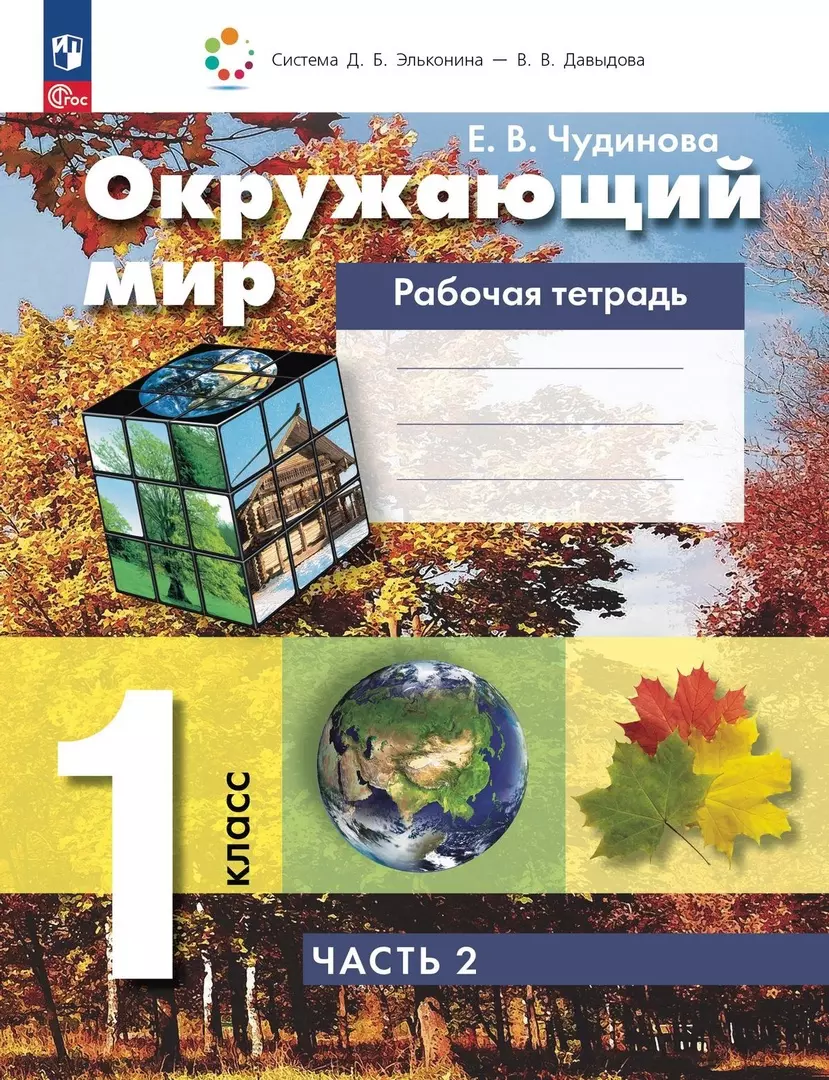 ФГОС

Система Д. Б. Эльконина — В. В. Давыдова

Е. В. Чудинова

Окружающий мир

Рабочая тетрадь

1 класс

ЧАСТЬ 2